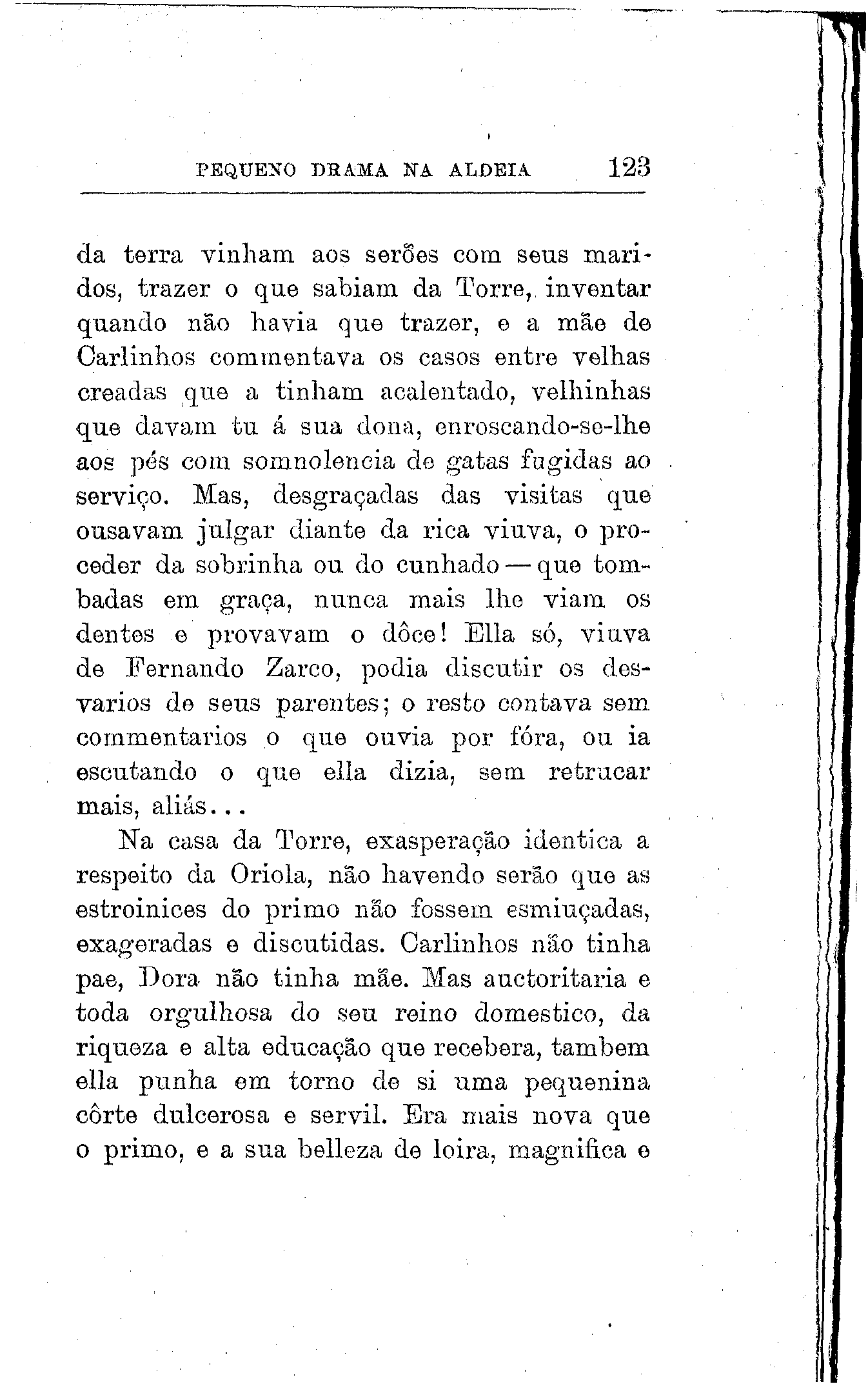 PEQUENO DRAMA NA ALDEIA 123

da terra vinham aos serões com seus maridos, trazer o que sabiam da Torre, inventar quando não havia que trazer, e a mãe de Carlinhos commentava os casos entre velhas creadas que a tinham acalentado, velhinhas que davam tu á sua dona, enroscando-se-lhe aos pés com somnolencia de gatas fugidas ao serviço. Mas, desgraçadas das visitas que ousavam julgar diante da rica viuva, o proceder da sobrinha ou do cunhado — que tombadas em graça, nunca mais lhe viam os dentes e provavam o dôce! Ella só, viuva de Fernando Zarco, podia discutir os desvarios de seus parentes; o resto contava sem commentarios o que ouvia por fóra, ou ia escutando o que ella dizia, sem retrucar mais, aliás...

Na casa da Torre, exasperação identica a respeito da Oriola, não havendo serão que as estroinices do primo não fossem esmiuçadas, exageradas e discutidas. Carlinhos não tinha pae, Dora não tinha mãe. Mas auctoritaria e toda orgulhosa do seu reino domestico, da riqueza e alta educação que recebera, tambem ella punha em torno de si uma pequenina côrte dulcerosa e servil. Era mais nova que o primo, e a sua belleza de loira, magnifica e